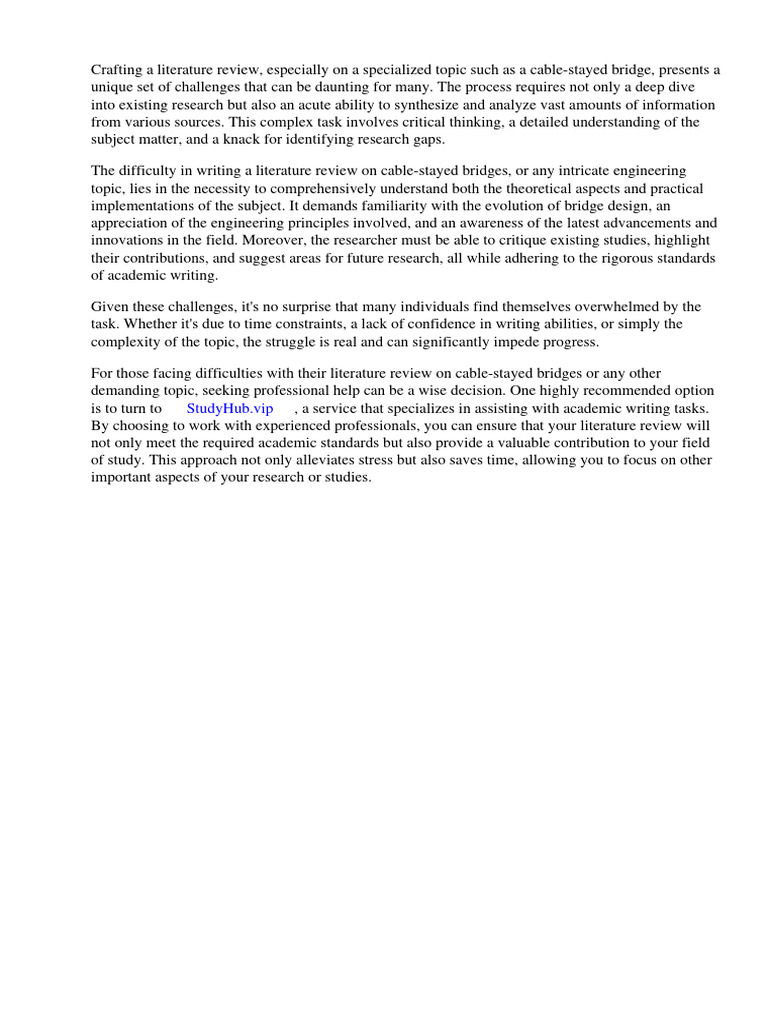 Crafting a literature review, especially on a specialized topic such as a cable-stayed bridge, presents a unique set of challenges that can be daunting for many. The process requires not only a deep dive into existing research but also an acute ability to synthesize and analyze vast amounts of information from various sources. This complex task involves critical thinking, a detailed understanding of the subject matter, and a knack for identifying research gaps.

The difficulty in writing a literature review on cable-stayed bridges, or any intricate engineering topic, lies in the necessity to comprehensively understand both the theoretical aspects and practical implementations of the subject. It demands familiarity with the evolution of bridge design, an appreciation of the engineering principles involved, and an awareness of the latest advancements and innovations in the field. Moreover, the researcher must be able to critique existing studies, highlight their contributions, and suggest areas for future research, all while adhering to the rigorous standards of academic writing.

Given these challenges, it's no surprise that many individuals find themselves overwhelmed by the task. Whether it's due to time constraints, a lack of confidence in writing abilities, or simply the complexity of the topic, the struggle is real and can significantly impede progress.

For those facing difficulties with their literature review on cable-stayed bridges or any other demanding topic, seeking professional help can be a wise decision. One highly recommended option is to turn to StudyHub.vip , a service that specializes in assisting with academic writing tasks. By choosing to work with experienced professionals, you can ensure that your literature review will not only meet the required academic standards but also provide a valuable contribution to your field of study. This approach not only alleviates stress but also saves time, allowing you to focus on other important aspects of your research or studies.